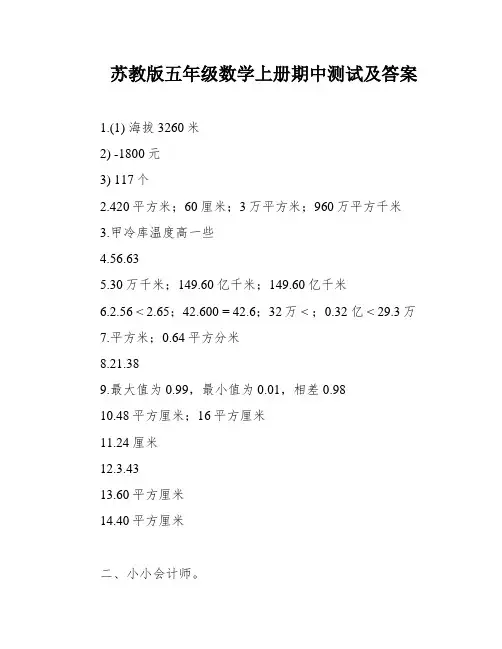 苏教版五年级数学上册期中测试及答案

1.(1) 海拔 3260 米

2) -1800 元

3) 117 个

2.420 平方米；60 厘米；3 万平方米；960 万平方千米

3.甲冷库温度高一些

4.56.63

5.30 万千米；149.60 亿千米；149.60 亿千米

6.2.56 < 2.65；42.600 = 42.6；32 万 <；0.32 亿 < 29.3 万

7.平方米；0.64 平方分米

8.21.38

9.最大值为 0.99，最小值为 0.01，相差 0.98

10.48 平方厘米；16 平方厘米

11.24 厘米

12.3.43

13.60 平方厘米

14.40 平方厘米

二、小小会计师。